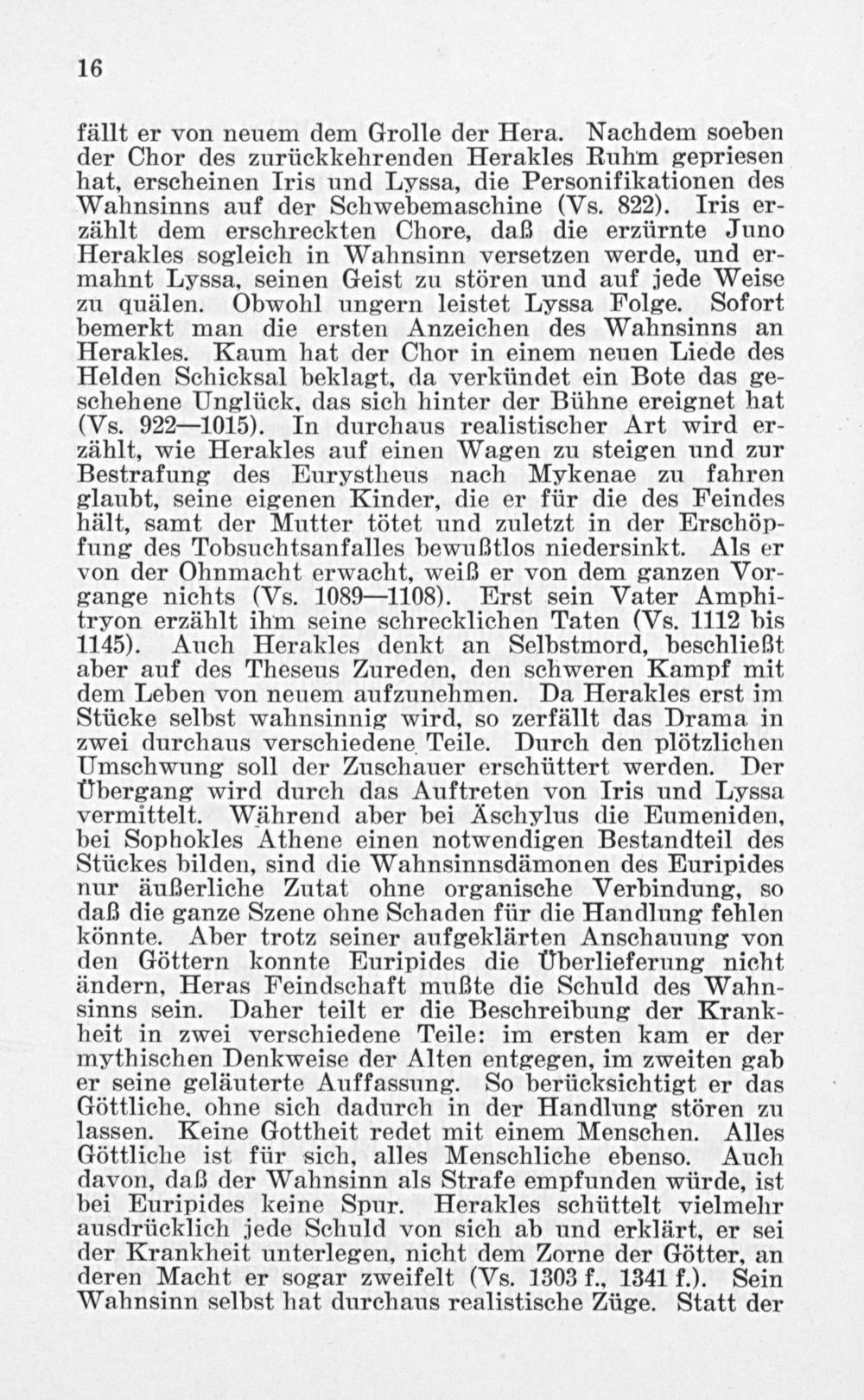 16

fällt er von neuem dem Grolle der Hera. Nachdem soeben der Chor des zurückkehrenden Herakles Ruhm gepriesen hat, erscheinen Iris und Lyssa, die Personifikationen des Wahnsinns auf der Schwebemaschine (Vs. 822). Iris erzählt dem erschreckten Chore, daß die erzürnte Juno Herakles sogleich in Wahnsinn versetzen werde, und ermahnt Lyssa, seinen Geist zu stören und auf jede Weise zu quälen. Obwohl ungern leistet Lyssa Folge. Sofort bemerkt man die ersten Anzeichen des Wahnsinns an Herakles. Kaum hat der Chor in einem neuen Liede des Helden Schicksal beklagt, da verkündet ein Bote das geschehene Unglück, das sich hinter der Bühne ereignet hat (Vs. 922—1015). In durchaus realistischer Art wird erzählt, wie Herakles auf einen Wagen zu steigen und zur Bestrafung des Eurystheus nach Mykenae zu fahren glaubt, seine eigenen Kinder, die er für die des Feindes hält, samt der Mutter tötet und zuletzt in der Erschöpfung des Tobsuchtsanfalles bewußtlos niedersinkt. Als er von der Ohnmacht erwacht, weiß er von dem ganzen Vorgange nichts (Vs. 1089—1108). Erst sein Vater Amphitryon erzählt ihm seine schrecklichen Taten (Vs. 1112 bis 1145). Auch Herakles denkt an Selbstmord, beschließt aber auf des Theseus Zureden, den schweren Kampf mit dem Leben von neuem aufzunehmen. Da Herakles erst im Stücke selbst wahnsinnig wird, so zerfällt das Drama in zwei durchaus verschiedene Teile. Durch den plötzlichen Umschwung soll der Zuschauer erschüttert werden. Der Übergang wird durch das Auftreten von Iris und Lyssa vermittelt. Während aber bei Äschylus die Eumeniden, bei Sophokles Athene einen notwendigen Bestandteil des Stückes bilden, sind die Wahnsinnsdämonen des Euripides nur äußerliche Zutat ohne organische Verbindung, so daß die ganze Szene ohne Schaden für die Handlung fehlen könnte. Aber trotz seiner aufgeklärten Anschauung von den Göttern konnte Euripides die Überlieferung nicht ändern, Heras Feindschaft mußte die Schuld des Wahnsinns sein. Daher teilt er die Beschreibung der Krankheit in zwei verschiedene Teile: im ersten kam er der mythischen Denkweise der Alten entgegen, im zweiten gab er seine geläuterte Auffassung. So berücksichtigt er das Göttliche, ohne sich dadurch in der Handlung stören zu lassen. Keine Gottheit redet mit einem Menschen. Alles Göttliche ist für sich, alles Menschliche ebenso. Auch davon, daß der Wahnsinn als Strafe empfunden würde, ist bei Euripides keine Spur. Herakles schüttelt vielmehr ausdrücklich jede Schuld von sich ab und erklärt, er sei der Krankheit unterlegen, nicht dem Zorne der Götter, an deren Macht er sogar zweifelt (Vs. 1303 f., 1341 f.). Sein Wahnsinn selbst hat durchaus realistische Züge. Statt der